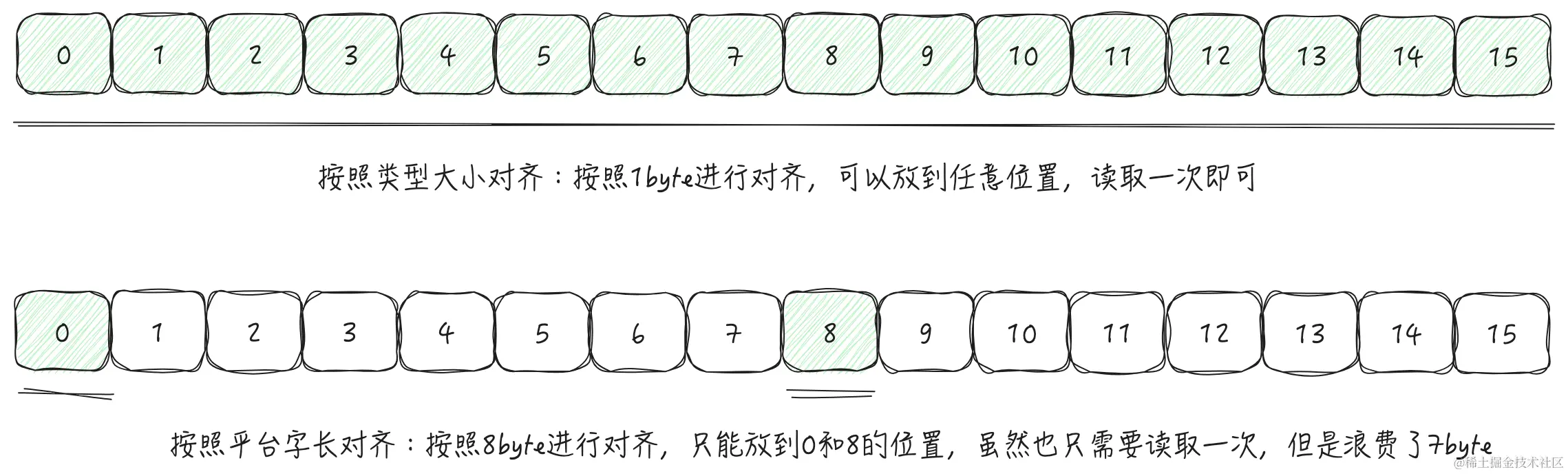 0 1 2 3 4 5 6 7 8 9 10 11 12 13 14 15

按照类型大小对齐：按照1byte进行对齐，可以放到任意位置，读取一次即可

0 1 2 3 4 5 6 7 8 9 10 11 12 13 14 15

按照平台字长对齐：按照8byte进行对齐，只能放到0和8的位置，虽然也只需要读取一次，但是浪费了7byte

@稀土掘金技术社区